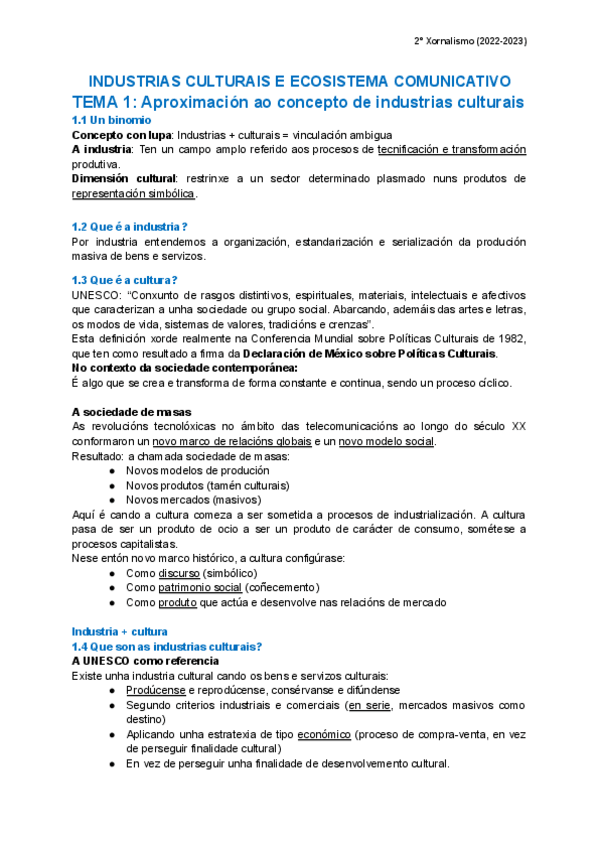 2º Xornalismo (2022-2023)

INDUSTRIAS CULTURAIS E ECOSISTEMA COMUNICATIVO

TEMA 1: Aproximación ao concepto de industrias culturais

1.1 Un binomio

Concepto con lupa: Industrias + culturais = vinculación ambigua
A industria: Ten un campo amplo referido aos procesos de tecnificación e transformación produtiva.
Dimensión cultural: restrinxe a un sector determinado plasmado nuns produtos de representación simbólica.

1.2 Que é a industria?

Por industria entendemos a organización, estandarización e serialización da produción masiva de bens e servizos.

1.3 Que é a cultura?

UNESCO: "Conxunto de rasgos distintivos, espirituales, materiais, intelectuais e afectivos que caracterizan a unha sociedade ou grupo social. Abarcando, ademáis das artes e letras, os modos de vida, sistemas de valores, tradicións e crenzas".
Esta definición xorde realmente na Conferencia Mundial sobre Políticas Culturais de 1982, que ten como resultado a firma da Declaración de México sobre Políticas Culturais.
No contexto da sociedade contemporánea:
É algo que se crea e transforma de forma constante e continua, sendo un proceso cíclico.

A sociedade de masas

As revolucións tecnolóxicas no ámbito das telecomunicacións ao longo do século XX conformaron un novo marco de relacións globais e un novo modelo social.
Resultado: a chamada sociedade de masas:
● Novos modelos de produción
● Novos produtos (tamén culturais)
● Novos mercados (masivos)
Aquí é cando a cultura comeza a ser sometida a procesos de industrialización. A cultura pasa de ser un produto de ocio a ser un produto de carácter de consumo, sométese a procesos capitalistas.
Nese entón novo marco histórico, a cultura configúrase:
● Como discurso (simbólico)
● Como patrimonio social (coñecemento)
● Como produto que actúa e desenvolve nas relacións de mercado

Industria + cultura

1.4 Que son as industrias culturais?

A UNESCO como referencia

Existe unha industria cultural cando os bens e servizos culturais:
● Prodúcense e reprodúcense, consérvanse e difúndense
● Segundo criterios industriais e comerciais (en serie, mercados masivos como destino)
● Aplicando unha estratexia de tipo económico (proceso de compra-venta, en vez de perseguir finalidade cultural)
● En vez de perseguir unha finalidade de desenvolvemento cultural.